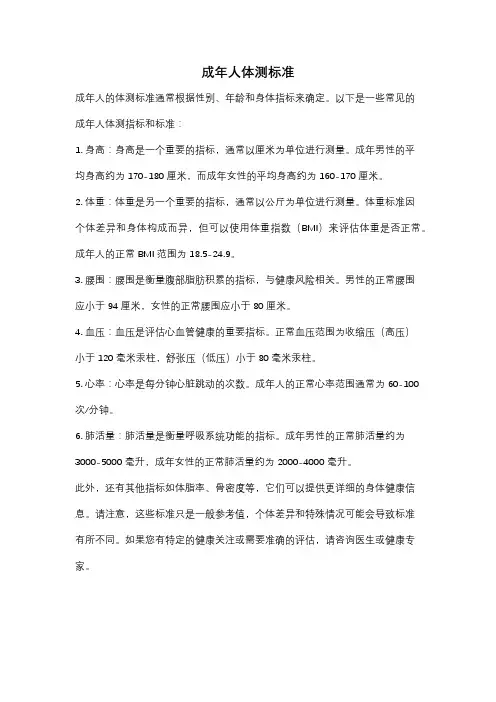 成年人体测标准

成年人的体测标准通常根据性别、年龄和身体指标来确定。以下是一些常见的成年人体测指标和标准：

1. 身高：身高是一个重要的指标，通常以厘米为单位进行测量。成年男性的平均身高约为 170-180 厘米，而成年女性的平均身高约为 160-170 厘米。

2. 体重：体重是另一个重要的指标，通常以公斤为单位进行测量。体重标准因个体差异和身体构成而异，但可以使用体重指数（BMI）来评估体重是否正常。成年人的正常 BMI 范围为 18.5-24.9。

3. 腰围：腰围是衡量腹部脂肪积累的指标，与健康风险相关。男性的正常腰围应小于 94 厘米，女性的正常腰围应小于 80 厘米。

4. 血压：血压是评估心血管健康的重要指标。正常血压范围为收缩压（高压）小于 120 毫米汞柱，舒张压（低压）小于 80 毫米汞柱。

5. 心率：心率是每分钟心脏跳动的次数。成年人的正常心率范围通常为 60-100 次/分钟。

6. 肺活量：肺活量是衡量呼吸系统功能的指标。成年男性的正常肺活量约为 3000-5000 毫升，成年女性的正常肺活量约为 2000-4000 毫升。

此外，还有其他指标如体脂率、骨密度等，它们可以提供更详细的身体健康信息。请注意，这些标准只是一般参考值，个体差异和特殊情况可能会导致标准有所不同。如果您有特定的健康关注或需要准确的评估，请咨询医生或健康专家。